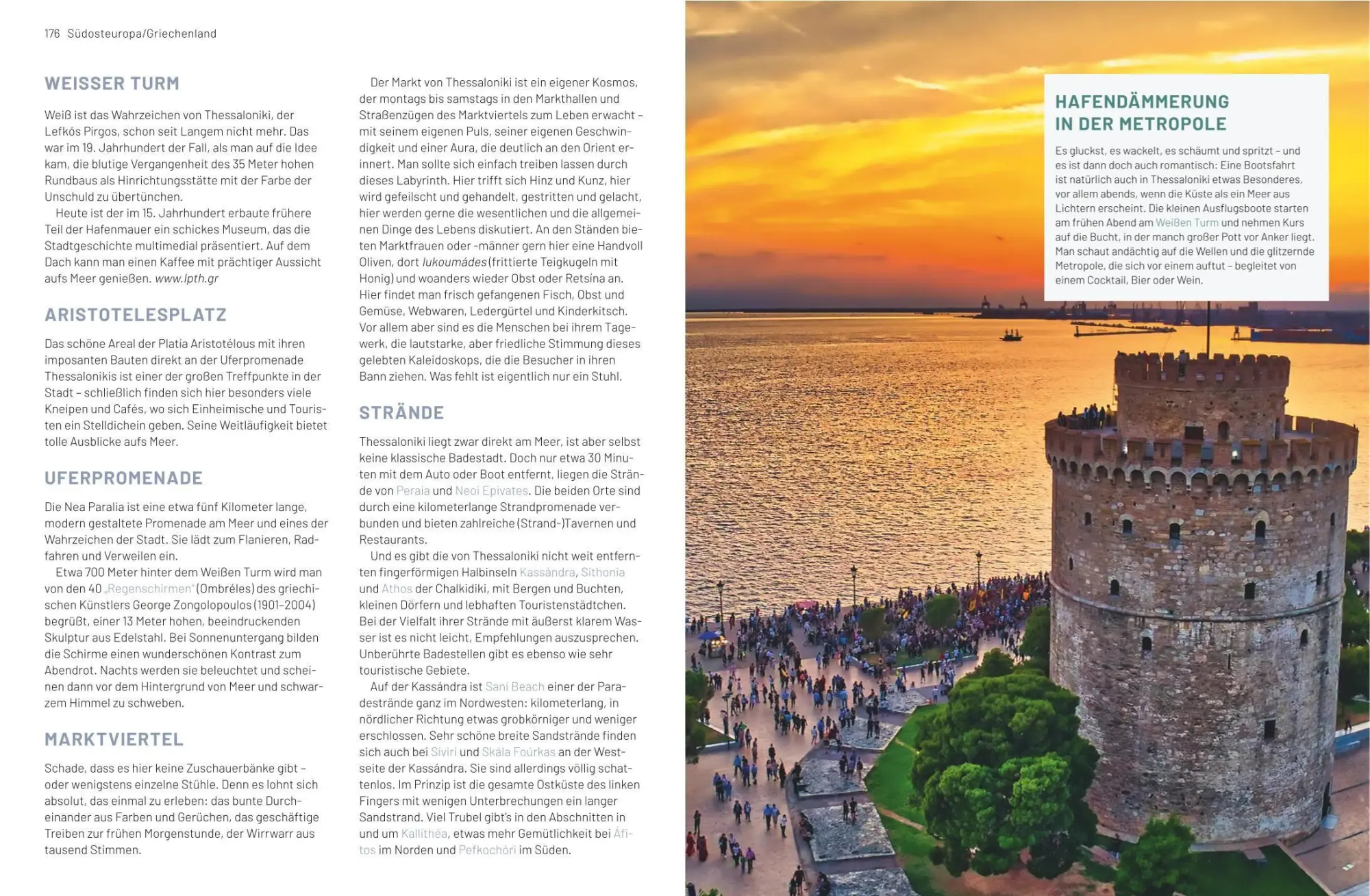 176 Südosteuropa/Griechenland

WEISSER TURM

Weiß ist das Wahrzeichen von Thessaloniki, der Lefkós Pirgos, schon seit Langem nicht mehr. Das war im 19. Jahrhundert der Fall, als man auf die Idee kam, die blutige Vergangenheit des 35 Meter hohen Rundbaus als Hinrichtungsstätte mit der Farbe der Unschuld zu übertünchen.

Heute ist der im 15. Jahrhundert erbaute frühere Teil der Hafenmauer ein schickes Museum, das die Stadtgeschichte multimedial präsentiert. Auf dem Dach kann man einen Kaffee mit prächtiger Aussicht aufs Meer genießen. www.lpth.gr

ARISTOTELESPLATZ

Das schöne Areal der Platia Aristotélous mit ihren imposanten Bauten direkt an der Uferpromenade Thessalonikis ist einer der großen Treffpunkte in der Stadt – schließlich finden sich hier besonders viele Kneipen und Cafés, wo sich Einheimische und Touristen ein Stelldichein geben. Seine Weitläufigkeit bietet tolle Ausblicke aufs Meer.

UFERPROMENADE

Die Nea Paralia ist eine etwa fünf Kilometer lange, modern gestaltete Promenade am Meer und eines der Wahrzeichen der Stadt. Sie lädt zum Flanieren, Radfahren und Verweilen ein.

Etwa 700 Meter hinter dem Weißen Turm wird man von den 40 „Regenschirmen" (Ombréles) des griechischen Künstlers George Zongolopoulos (1901–2004) begrüßt, einer 13 Meter hohen, beeindruckenden Skulptur aus Edelstahl. Bei Sonnenuntergang bilden die Schirme einen wunderschönen Kontrast zum Abendrot. Nachts werden sie beleuchtet und scheinen dann vor dem Hintergrund von Meer und schwarzem Himmel zu schweben.

MARKTVIERTEL

Schade, dass es hier keine Zuschauerbänke gibt – oder wenigstens einzelne Stühle. Denn es lohnt sich absolut, das einmal zu erleben: das bunte Durcheinander aus Farben und Gerüchen, das geschäftige Treiben zur frühen Morgenstunde, der Wirrwarr aus tausend Stimmen.

Der Markt von Thessaloniki ist ein eigener Kosmos, der montags bis samstags in den Markthallen und Straßenzügen des Marktviertels zum Leben erwacht – mit seinem eigenen Puls, seiner eigenen Geschwindigkeit und einer Aura, die deutlich an den Orient erinnert. Man sollte sich einfach treiben lassen durch dieses Labyrinth. Hier trifft sich Hinz und Kunz, hier wird gefeilscht und gehandelt, gestritten und gelacht, hier werden gerne die wesentlichen und die allgemeinen Dinge des Lebens diskutiert. An den Ständen bieten Marktfrauen oder -männer gern hier eine Handvoll Oliven, dort lukoumádes (frittierte Teigkugeln mit Honig) und woanders wieder Obst oder Retsina an. Hier findet man frisch gefangenen Fisch, Obst und Gemüse, Webwaren, Ledergürtel und Kinderkitsch. Vor allem aber sind es die Menschen bei ihrem Tagewerk, die lautstarke, aber friedliche Stimmung dieses gelebten Kaleidoskops, die die Besucher in ihren Bann ziehen. Was fehlt ist eigentlich nur ein Stuhl.

STRÄNDE

Thessaloniki liegt zwar direkt am Meer, ist aber selbst keine klassische Badestadt. Doch nur etwa 30 Minuten mit dem Auto oder Boot entfernt, liegen die Strände von Peraia und Neoi Epivates. Die beiden Orte sind durch eine kilometerlange Strandpromenade verbunden und bieten zahlreiche (Strand-)Tavernen und Restaurants.

Und es gibt die von Thessaloniki nicht weit entfernten fingerförmigen Halbinseln Kassándra, Sithonia und Athos der Chalkidiki, mit Bergen und Buchten, kleinen Dörfern und lebhaften Touristenstädtchen. Bei der Vielfalt ihrer Strände mit äußerst klarem Wasser ist es nicht leicht, Empfehlungen auszusprechen. Unberührte Badestellen gibt es ebenso wie sehr touristische Gebiete.

Auf der Kassándra ist Sani Beach einer der Paradestrände ganz im Nordwesten: kilometerlang, in nördlicher Richtung etwas grobkörniger und weniger erschlossen. Sehr schöne breite Sandstrände finden sich auch bei Siviri und Skála Foúrkas an der Westseite der Kassándra. Sie sind allerdings völlig schattenlos. Im Prinzip ist die gesamte Ostküste des linken Fingers mit wenigen Unterbrechungen ein langer Sandstrand. Viel Trubel gibt's in den Abschnitten in und um Kallithéa, etwas mehr Gemütlichkeit bei Áfitos im Norden und Pefkochóri im Süden.

HAFENDÄMMERUNG IN DER METROPOLE

Es gluckst, es wackelt, es schäumt und spritzt – und es ist dann doch auch romantisch: Eine Bootsfahrt ist natürlich auch in Thessaloniki etwas Besonderes, vor allem abends, wenn die Küste als ein Meer aus Lichtern erscheint. Die kleinen Ausflugsboote starten am frühen Abend am Weißen Turm und nehmen Kurs auf die Bucht, in der manch großer Pott vor Anker liegt. Man schaut andächtig auf die Wellen und die glitzernde Metropole, die sich vor einem auftut – begleitet von einem Cocktail, Bier oder Wein.